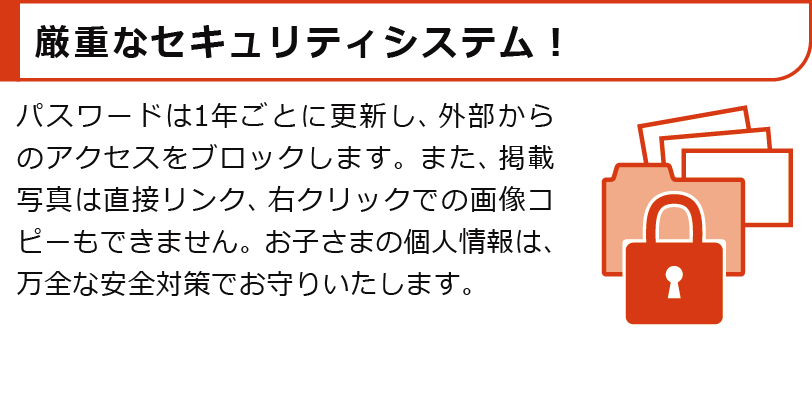 厳重なセキュリティシステム！

パスワードは1年ごとに更新し、外部からのアクセスをブロックします。また、掲載写真は直接リンク、右クリックでの画像コピーもできません。お子さまの個人情報は、万全な安全対策でお守りいたします。